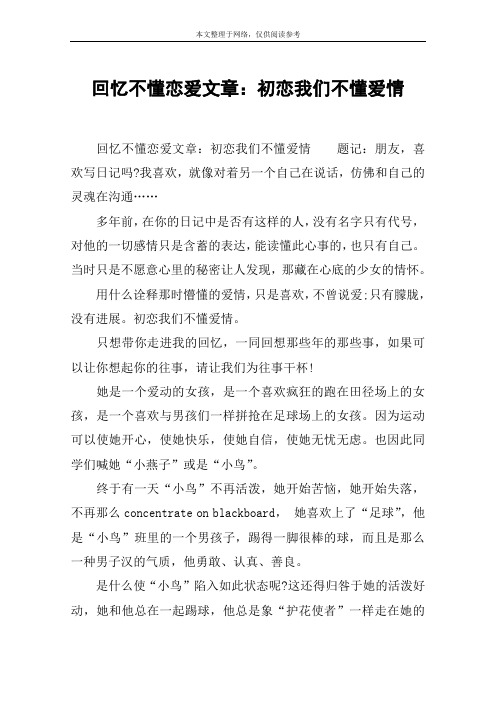 本文整理于网络，仅供阅读参考

回忆不懂恋爱文章：初恋我们不懂爱情

回忆不懂恋爱文章：初恋我们不懂爱情　　题记：朋友，喜欢写日记吗?我喜欢，就像对着另一个自己在说话，仿佛和自己的灵魂在沟通……

多年前，在你的日记中是否有这样的人，没有名字只有代号，对他的一切感情只是含蓄的表达，能读懂此心事的，也只有自己。当时只是不愿意心里的秘密让人发现，那藏在心底的少女的情怀。

用什么诠释那时懵懂的爱情，只是喜欢，不曾说爱;只有朦胧，没有进展。初恋我们不懂爱情。

只想带你走进我的回忆，一同回想那些年的那些事，如果可以让你想起你的往事，请让我们为往事干杯!

她是一个爱动的女孩，是一个喜欢疯狂的跑在田径场上的女孩，是一个喜欢与男孩们一样拼抢在足球场上的女孩。因为运动可以使她开心，使她快乐，使她自信，使她无忧无虑。也因此同学们喊她“小燕子”或是“小鸟”。

终于有一天“小鸟”不再活泼，她开始苦恼，她开始失落，不再那么 concentrate on blackboard，　她喜欢上了“足球”，他是“小鸟”班里的一个男孩子，踢得一脚很棒的球，而且是那么一种男子汉的气质，他勇敢、认真、善良。

是什么使“小鸟”陷入如此状态呢?这还得归咎于她的活泼好动，她和他总在一起踢球，他总是象“护花使者”一样走在她的